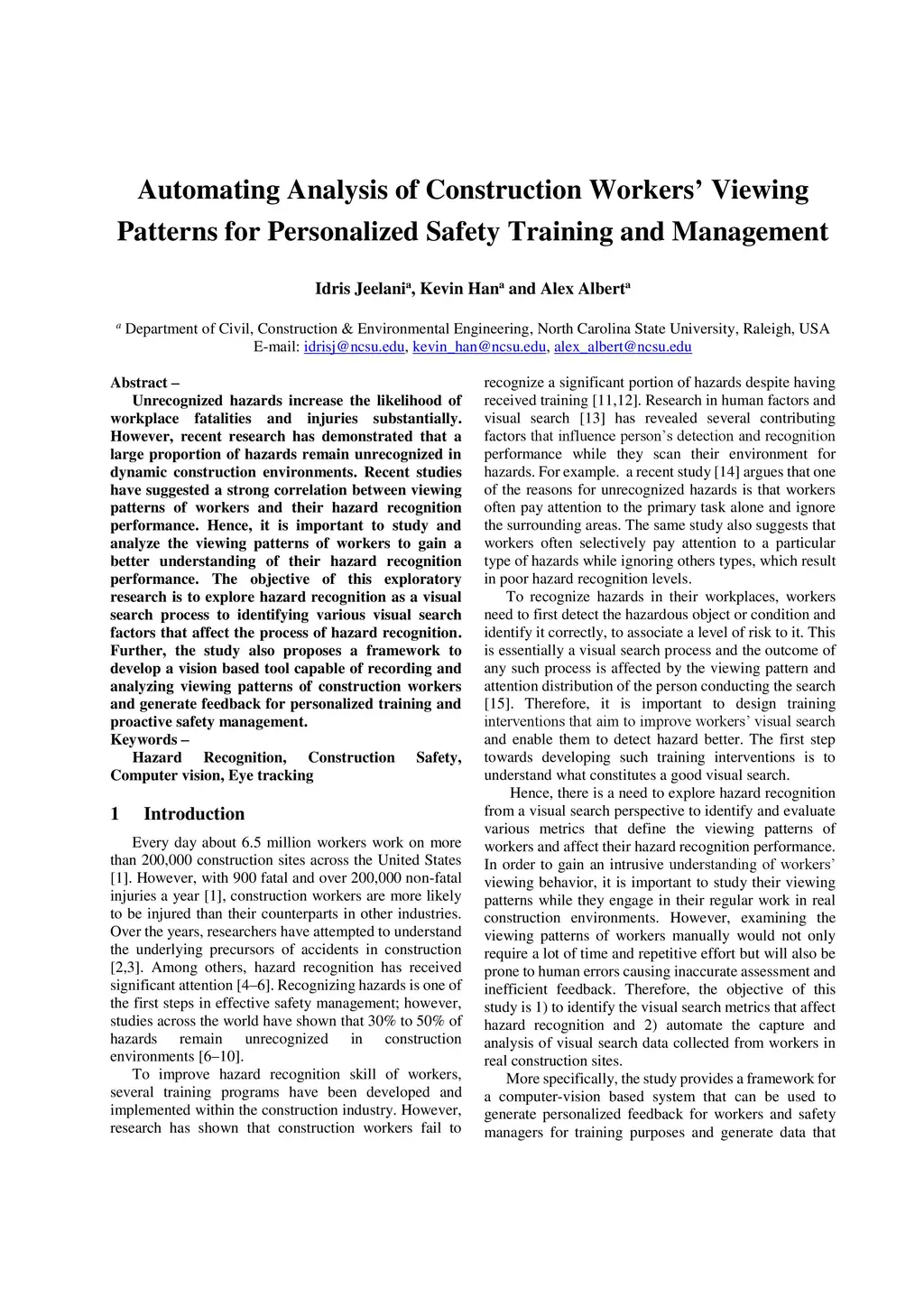 Automating Analysis of Construction Workers' Viewing Patterns for Personalized Safety Training and Management

Idris Jeelani$^a$, Kevin Han$^a$ and Alex Albert$^a$

$^a$ Department of Civil, Construction & Environmental Engineering, North Carolina State University, Raleigh, USA
E-mail: idrisj@ncsu.edu, kevin_han@ncsu.edu, alex_albert@ncsu.edu

Abstract –
Unrecognized hazards increase the likelihood of workplace fatalities and injuries substantially. However, recent research has demonstrated that a large proportion of hazards remain unrecognized in dynamic construction environments. Recent studies have suggested a strong correlation between viewing patterns of workers and their hazard recognition performance. Hence, it is important to study and analyze the viewing patterns of workers to gain a better understanding of their hazard recognition performance. The objective of this exploratory research is to explore hazard recognition as a visual search process to identifying various visual search factors that affect the process of hazard recognition. Further, the study also proposes a framework to develop a vision based tool capable of recording and analyzing viewing patterns of construction workers and generate feedback for personalized training and proactive safety management.
Keywords –
Hazard Recognition, Construction Safety, Computer vision, Eye tracking

1 Introduction

Every day about 6.5 million workers work on more than 200,000 construction sites across the United States [1]. However, with 900 fatal and over 200,000 non-fatal injuries a year [1], construction workers are more likely to be injured than their counterparts in other industries. Over the years, researchers have attempted to understand the underlying precursors of accidents in construction [2,3]. Among others, hazard recognition has received significant attention [4–6]. Recognizing hazards is one of the first steps in effective safety management; however, studies across the world have shown that 30% to 50% of hazards remain unrecognized in construction environments [6–10].

To improve hazard recognition skill of workers, several training programs have been developed and implemented within the construction industry. However, research has shown that construction workers fail to recognize a significant portion of hazards despite having received training [11,12]. Research in human factors and visual search [13] has revealed several contributing factors that influence person's detection and recognition performance while they scan their environment for hazards. For example. a recent study [14] argues that one of the reasons for unrecognized hazards is that workers often pay attention to the primary task alone and ignore the surrounding areas. The same study also suggests that workers often selectively pay attention to a particular type of hazards while ignoring others types, which result in poor hazard recognition levels.

To recognize hazards in their workplaces, workers need to first detect the hazardous object or condition and identify it correctly, to associate a level of risk to it. This is essentially a visual search process and the outcome of any such process is affected by the viewing pattern and attention distribution of the person conducting the search [15]. Therefore, it is important to design training interventions that aim to improve workers' visual search and enable them to detect hazard better. The first step towards developing such training interventions is to understand what constitutes a good visual search.

Hence, there is a need to explore hazard recognition from a visual search perspective to identify and evaluate various metrics that define the viewing patterns of workers and affect their hazard recognition performance. In order to gain an intrusive understanding of workers' viewing behavior, it is important to study their viewing patterns while they engage in their regular work in real construction environments. However, examining the viewing patterns of workers manually would not only require a lot of time and repetitive effort but will also be prone to human errors causing inaccurate assessment and inefficient feedback. Therefore, the objective of this study is 1) to identify the visual search metrics that affect hazard recognition and 2) automate the capture and analysis of visual search data collected from workers in real construction sites.

More specifically, the study provides a framework for a computer-vision based system that can be used to generate personalized feedback for workers and safety managers for training purposes and generate data that